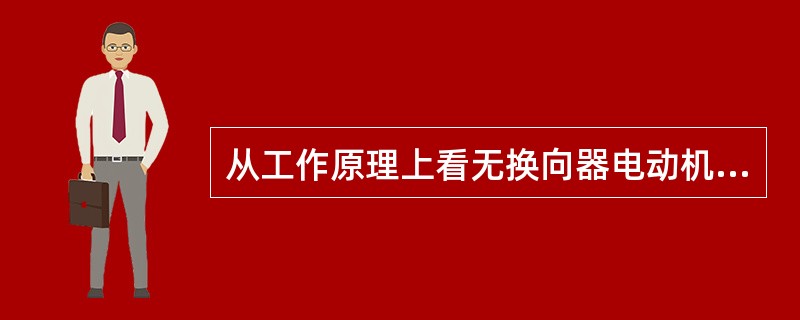 从工作原理上看无换向器电动机...